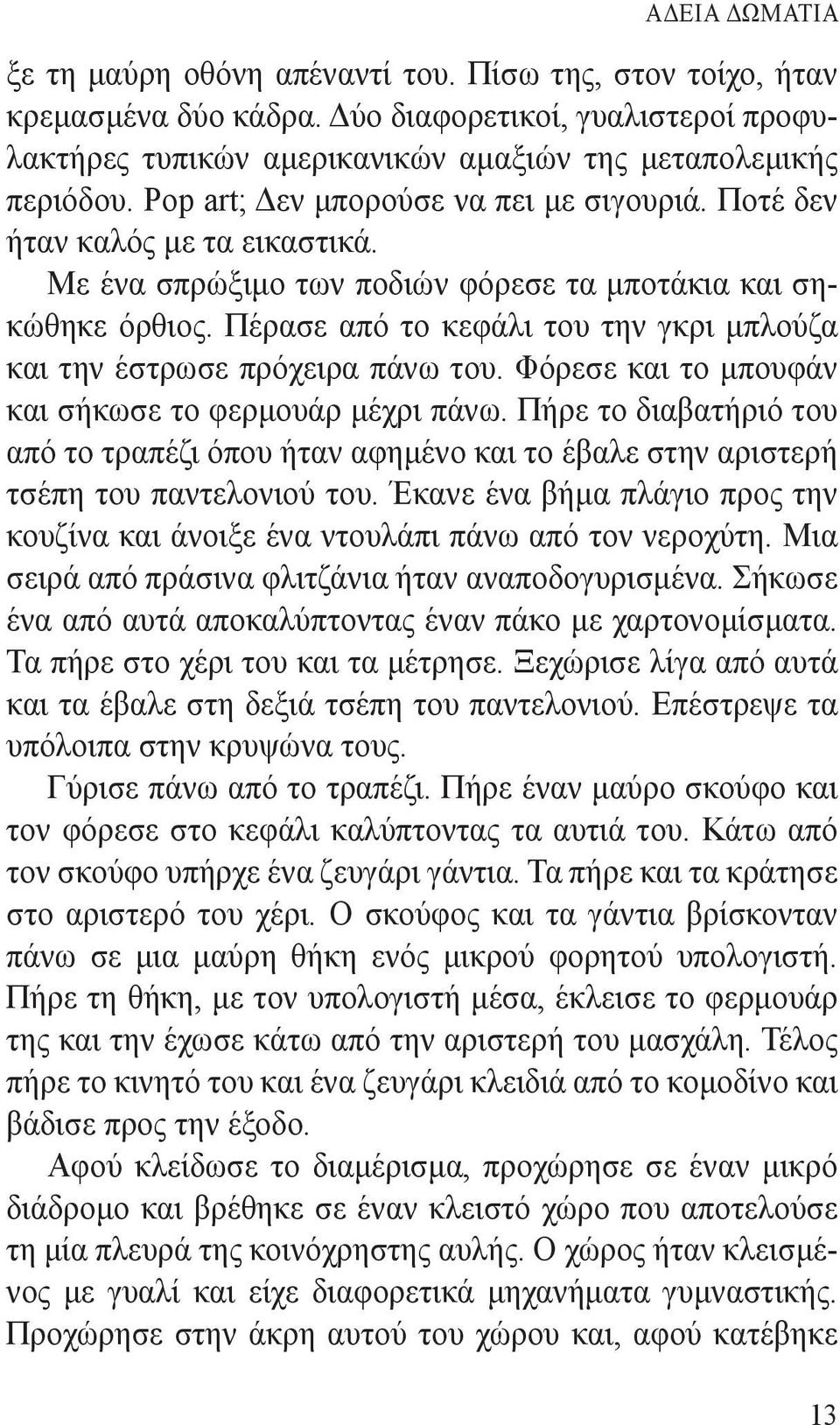 ΑΔΕΙΑ ΔΩΜΑΤΙΑ

ξε τη μαύρη οθόνη απέναντί του. Πίσω της, στον τοίχο, ήταν κρεμασμένα δύο κάδρα. Δύο διαφορετικοί, γυαλιστεροί προφυλακτήρες τυπικών αμερικανικών αμαξιών της μεταπολεμικής περιόδου. Pop art; Δεν μπορούσε να πει με σιγουριά. Ποτέ δεν ήταν καλός με τα εικαστικά.

Με ένα σπρώξιμο των ποδιών φόρεσε τα μποτάκια και σηκώθηκε όρθιος. Πέρασε από το κεφάλι του την γκρι μπλούζα και την έστρωσε πρόχειρα πάνω του. Φόρεσε και το μπουφάν και σήκωσε το φερμουάρ μέχρι πάνω. Πήρε το διαβατήριό του από το τραπέζι όπου ήταν αφημένο και το έβαλε στην αριστερή τσέπη του παντελονιού του. Έκανε ένα βήμα πλάγιο προς την κουζίνα και άνοιξε ένα ντουλάπι πάνω από τον νεροχύτη. Μια σειρά από πράσινα φλιτζάνια ήταν αναποδογυρισμένα. Σήκωσε ένα από αυτά αποκαλύπτοντας έναν πάκο με χαρτονομίσματα. Τα πήρε στο χέρι του και τα μέτρησε. Ξεχώρισε λίγα από αυτά και τα έβαλε στη δεξιά τσέπη του παντελονιού. Επέστρεψε τα υπόλοιπα στην κρυψώνα τους.

Γύρισε πάνω από το τραπέζι. Πήρε έναν μαύρο σκούφο και τον φόρεσε στο κεφάλι καλύπτοντας τα αυτιά του. Κάτω από τον σκούφο υπήρχε ένα ζευγάρι γάντια. Τα πήρε και τα κράτησε στο αριστερό του χέρι. Ο σκούφος και τα γάντια βρίσκονταν πάνω σε μια μαύρη θήκη ενός μικρού φορητού υπολογιστή. Πήρε τη θήκη, με τον υπολογιστή μέσα, έκλεισε το φερμουάρ της και την έχωσε κάτω από την αριστερή του μασχάλη. Τέλος πήρε το κινητό του και ένα ζευγάρι κλειδιά από το κομοδίνο και βάδισε προς την έξοδο.

Αφού κλείδωσε το διαμέρισμα, προχώρησε σε έναν μικρό διάδρομο και βρέθηκε σε έναν κλειστό χώρο που αποτελούσε τη μία πλευρά της κοινόχρηστης αυλής. Ο χώρος ήταν κλεισμένος με γυαλί και είχε διαφορετικά μηχανήματα γυμναστικής. Προχώρησε στην άκρη αυτού του χώρου και, αφού κατέβηκε

13